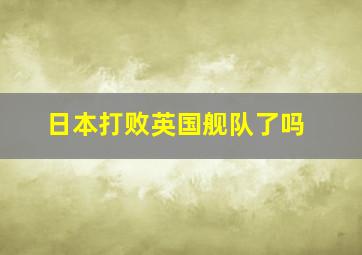 日本打败英国舰队了吗